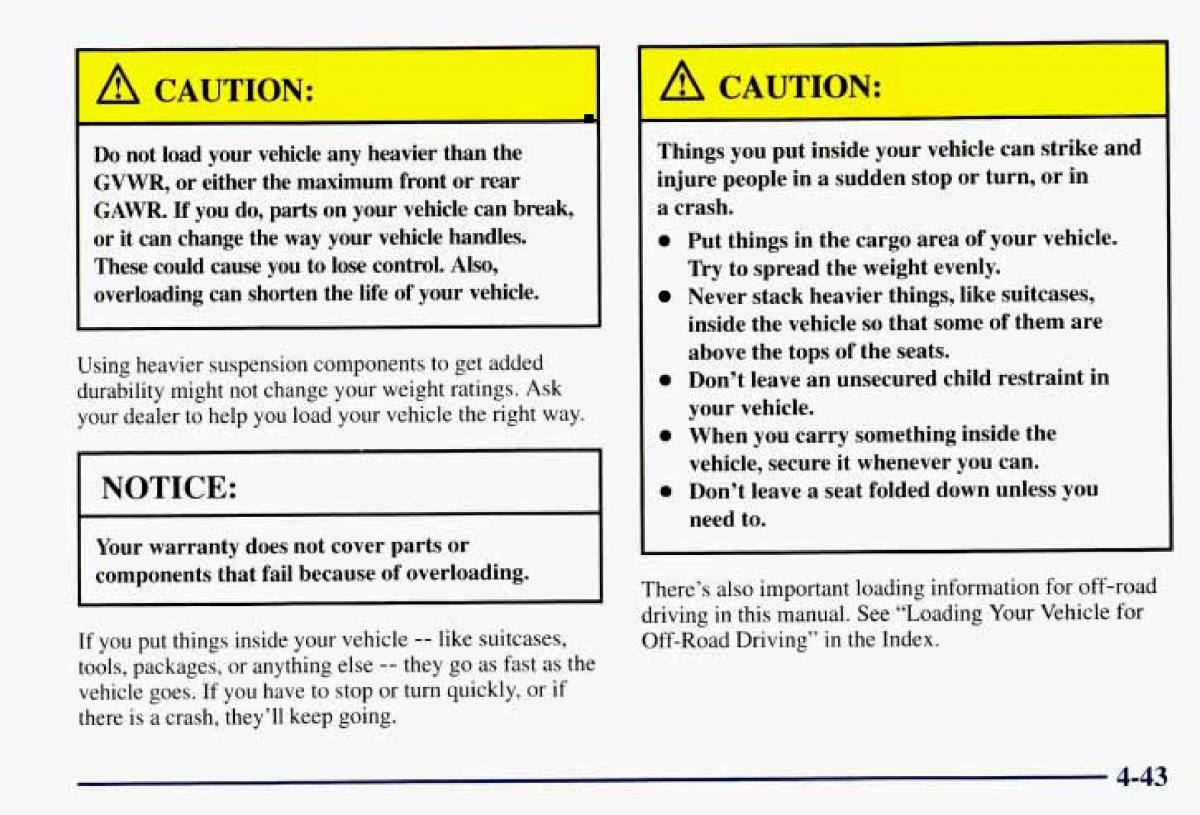 CAUTION:

Do not load your vehicle any heavier than the GVWR, or either the maximum front or rear GAWR. If you do, parts on your vehicle can break, or it can change the way your vehicle handles. These could cause you to lose control. Also, overloading can shorten the life of your vehicle.

Using heavier suspension components to get added durability might not change your weight ratings. Ask your dealer to help you load your vehicle the right way.

NOTICE:

Your warranty does not cover parts or components that fail because of overloading.

If you put things inside your vehicle -- like suitcases, tools, packages, or anything else -- they go as fast as the vehicle goes. If you have to stop or turn quickly, or if there is a crash, they'll keep going.

CAUTION:

Things you put inside your vehicle can strike and injure people in a sudden stop or turn, or in a crash.

- Put things in the cargo area of your vehicle. Try to spread the weight evenly.
- Never stack heavier things, like suitcases, inside the vehicle so that some of them are above the tops of the seats.
- Don't leave an unsecured child restraint in your vehicle.
- When you carry something inside the vehicle, secure it whenever you can.
- Don't leave a seat folded down unless you need to.

There's also important loading information for off-road driving in this manual. See "Loading Your Vehicle for Off-Road Driving" in the Index.

4-43